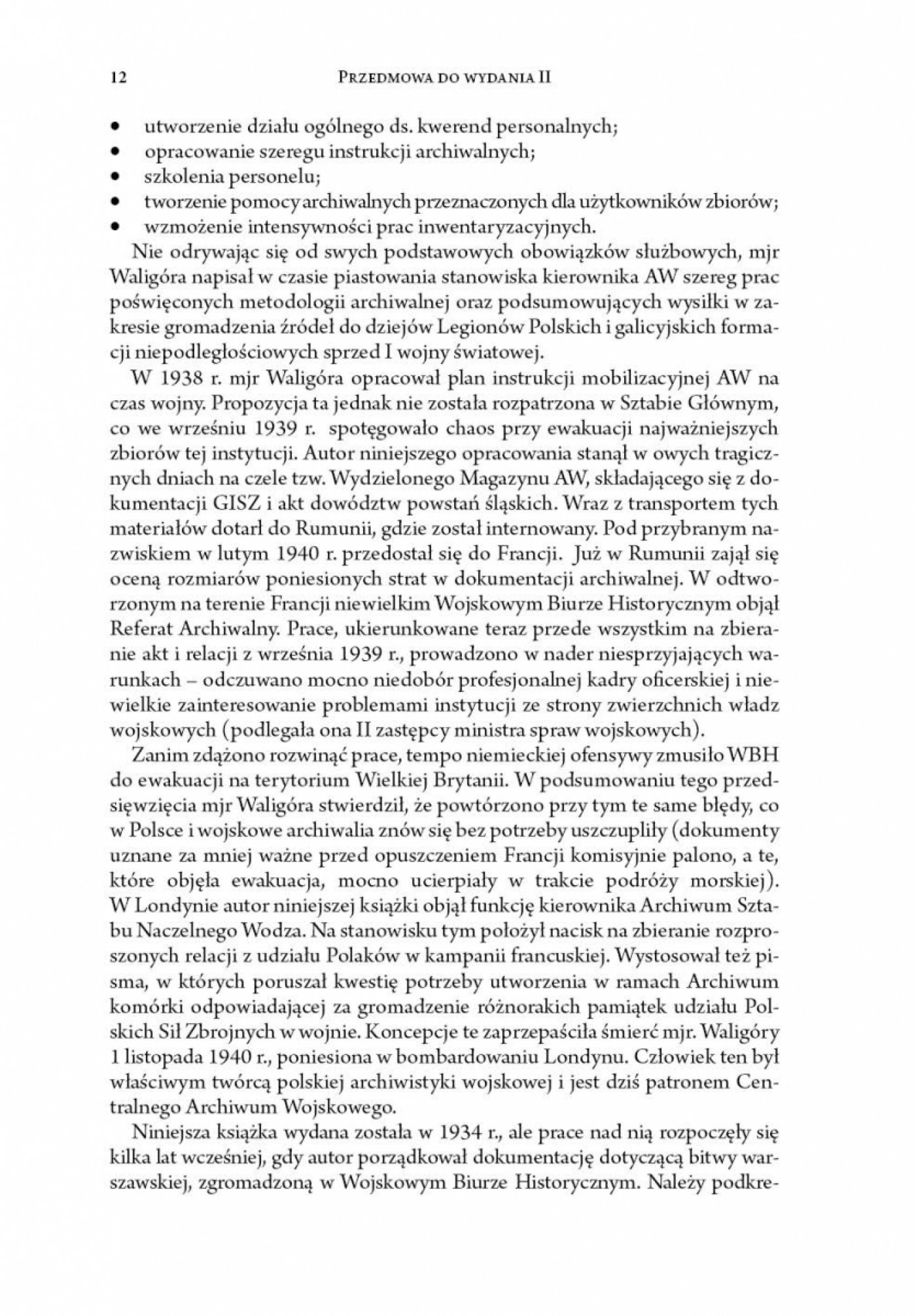 12 PRZEDMOWA DO WYDANIA II

• utworzenie działu ogólnego ds. kwerend personalnych;
• opracowanie szeregu instrukcji archiwalnych;
• szkolenia personelu;
• tworzenie pomocy archiwalnych przeznaczonych dla użytkowników zbiorów;
• wzmożenie intensywności prac inwentaryzacyjnych.

Nie odrywając się od swych podstawowych obowiązków służbowych, mjr Waligóra napisał w czasie piastowania stanowiska kierownika AW szereg prac poświęconych metodologii archiwalnej oraz podsumowujących wysiłki w zakresie gromadzenia źródeł do dziejów Legionów Polskich i galicyjskich formacji niepodległościowych sprzed I wojny światowej.

W 1938 r. mjr Waligóra opracował plan instrukcji mobilizacyjnej AW na czas wojny. Propozycja ta jednak nie została rozpatrzona w Sztabie Głównym, co we wrześniu 1939 r. spotęgowało chaos przy ewakuacji najważniejszych zbiorów tej instytucji. Autor niniejszego opracowania stanął w owych tragicznych dniach na czele tzw. Wydzielonego Magazynu AW, składającego się z dokumentacji GISZ i akt dowództw powstań śląskich. Wraz z transportem tych materiałów dotarł do Rumunii, gdzie został internowany. Pod przybranym nazwiskiem w lutym 1940 r. przedostał się do Francji. Już w Rumunii zajął się oceną rozmiarów poniesionych strat w dokumentacji archiwalnej. W odtworzonym na terenie Francji niewielkim Wojskowym Biurze Historycznym objął Referat Archiwalny. Prace, ukierunkowane teraz przede wszystkim na zbieranie akt i relacji z września 1939 r., prowadzono w nader niesprzyjających warunkach – odczuwano mocno niedobór profesjonalnej kadry oficerskiej i niewielkie zainteresowanie problemami instytucji ze strony zwierzchnich władz wojskowych (podlegała ona II zastępcy ministra spraw wojskowych).

Zanim zdążono rozwinąć prace, tempo niemieckiej ofensywy zmusiło WBH do ewakuacji na terytorium Wielkiej Brytanii. W podsumowaniu tego przedsięwzięcia mjr Waligóra stwierdził, że powtórzono przy tym te same błędy, co w Polsce i wojskowe archiwalia znów się bez potrzeby uszczupliły (dokumenty uznane za mniej ważne przed opuszczeniem Francji komisyjnie palono, a te, które objęła ewakuacja, mocno ucierpiały w trakcie podróży morskiej). W Londynie autor niniejszej książki objął funkcję kierownika Archiwum Sztabu Naczelnego Wodza. Na stanowisku tym położył nacisk na zbieranie rozproszonych relacji z udziału Polaków w kampanii francuskiej. Wystosował też pisma, w których poruszał kwestię potrzeby utworzenia w ramach Archiwum komórki odpowiadającej za gromadzenie różnorakich pamiątek udziału Polskich Sił Zbrojnych w wojnie. Koncepcje te zaprzepaściła śmierć mjr. Waligóry 1 listopada 1940 r., poniesiona w bombardowaniu Londynu. Człowiek ten był właściwym twórcą polskiej archiwistyki wojskowej i jest dziś patronem Centralnego Archiwum Wojskowego.

Niniejsza książka wydana została w 1934 r., ale prace nad nią rozpoczęły się kilka lat wcześniej, gdy autor porządkował dokumentację dotyczącą bitwy warszawskiej, zgromadzoną w Wojskowym Biurze Historycznym. Należy podkre-